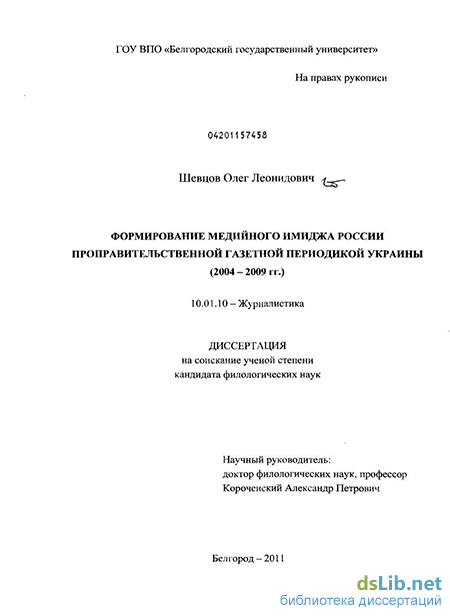 ГОУ ВПО «Белгородский государственный университет»

На правах рукописи

04201157458

Шевцов Олег Леонидович

ФОРМИРОВАНИЕ МЕДИЙНОГО ИМИДЖА РОССИИ ПРОПРАВИТЕЛЬСТВЕННОЙ ГАЗЕТНОЙ ПЕРИОДИКОЙ УКРАИНЫ (2004 – 2009 гг.)

10.01.10 – Журналистика

ДИССЕРТАЦИЯ
на соискание ученой степени
кандидата филологических наук

Научный руководитель:
доктор филологических наук, профессор
Короченский Александр Петрович

Белгород – 2011

dsLib.net
библиотека диссертаций